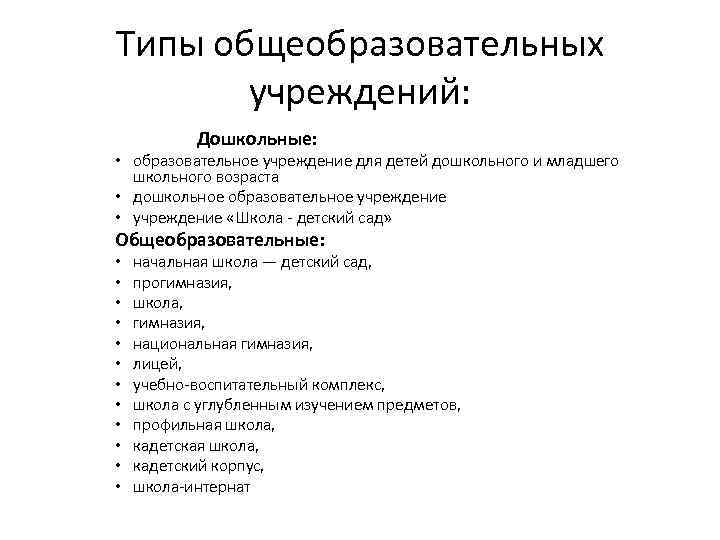 Типы общеобразовательных учреждений:

Дошкольные:
• образовательное учреждение для детей дошкольного и младшего школьного возраста
• дошкольное образовательное учреждение
• учреждение «Школа - детский сад»

Общеобразовательные:
• начальная школа — детский сад,
• прогимназия,
• школа,
• гимназия,
• национальная гимназия,
• лицей,
• учебно-воспитательный комплекс,
• школа с углубленным изучением предметов,
• профильная школа,
• кадетская школа,
• кадетский корпус,
• школа-интернат